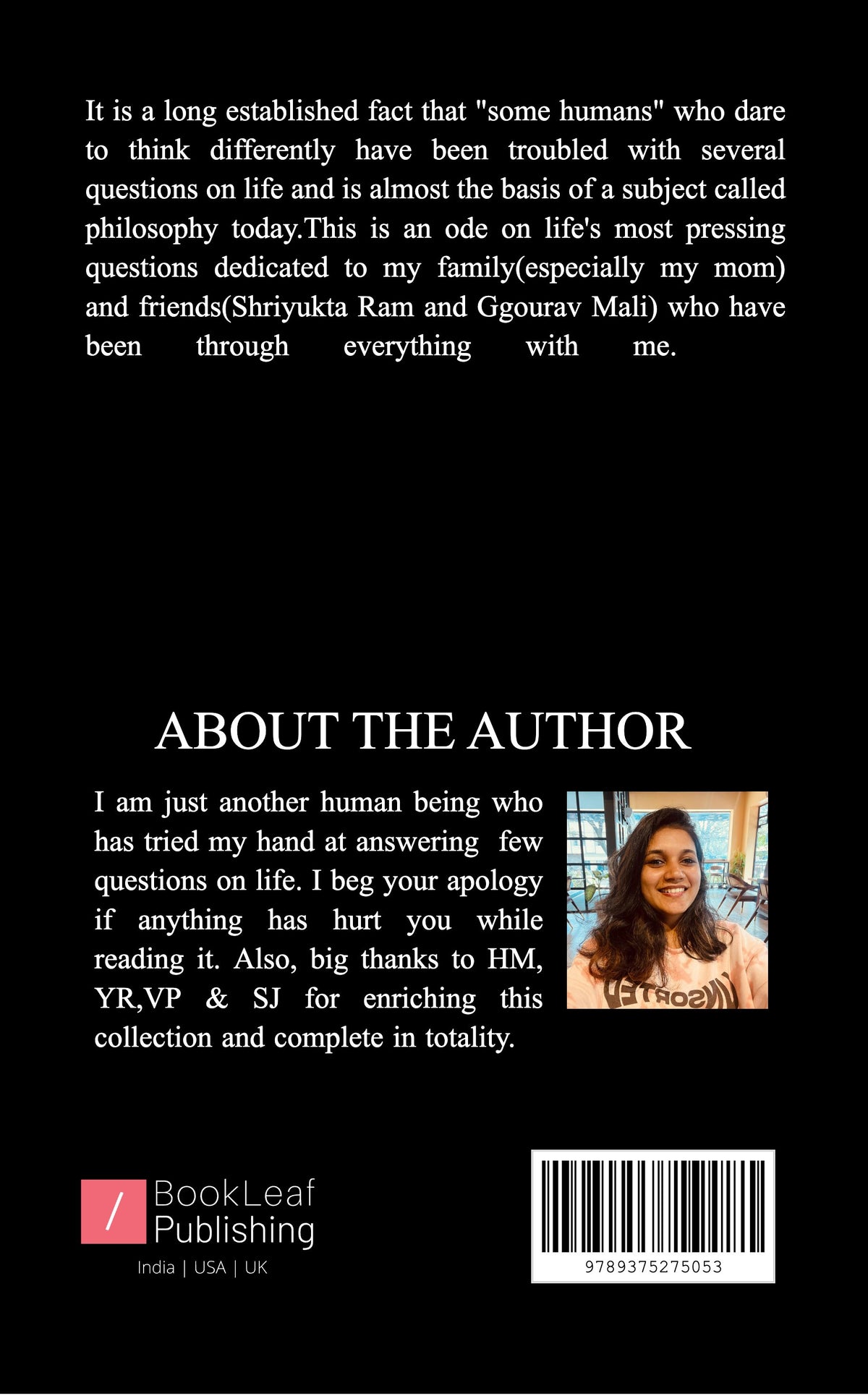 It is a long established fact that "some humans" who dare to think differently have been troubled with several questions on life and is almost the basis of a subject called philosophy today.This is an ode on life's most pressing questions dedicated to my family(especially my mom) and friends(Shriyukta Ram and Ggourav Mali) who have been through everything with me.

ABOUT THE AUTHOR

I am just another human being who has tried my hand at answering few questions on life. I beg your apology if anything has hurt you while reading it. Also, big thanks to HM, YR,VP & SJ for enriching this collection and complete in totality.

UNSORTED

BookLeaf Publishing
India | USA | UK

9789375275053